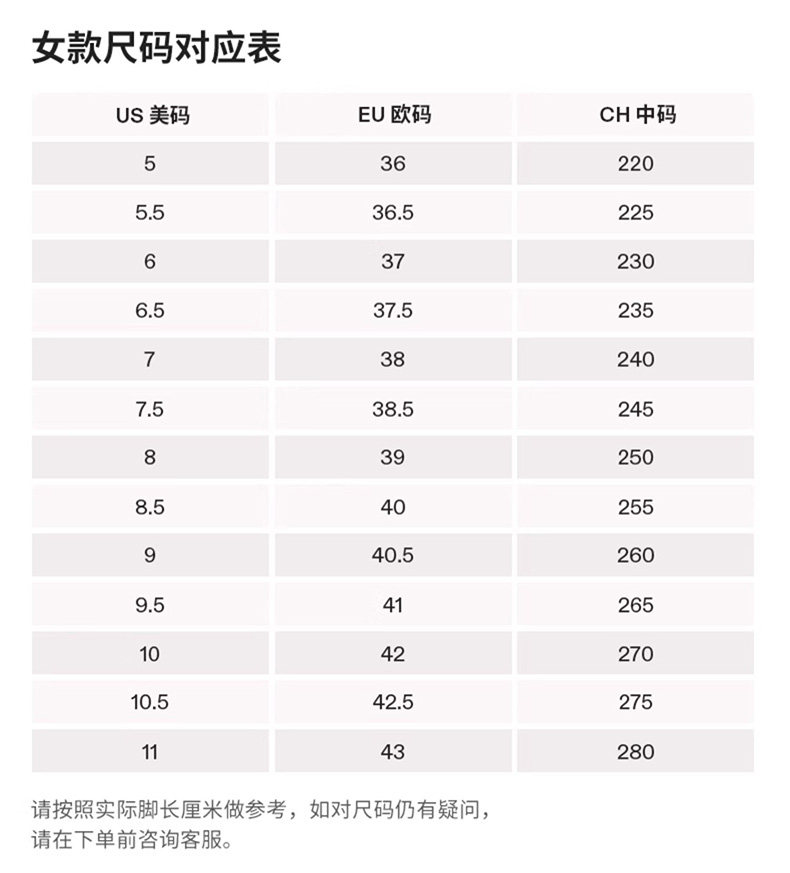 女款尺码对应表

| US 美码 | EU 欧码 | CH 中码 |
|---|---|---|
| 5 | 36 | 220 |
| 5.5 | 36.5 | 225 |
| 6 | 37 | 230 |
| 6.5 | 37.5 | 235 |
| 7 | 38 | 240 |
| 7.5 | 38.5 | 245 |
| 8 | 39 | 250 |
| 8.5 | 40 | 255 |
| 9 | 40.5 | 260 |
| 9.5 | 41 | 265 |
| 10 | 42 | 270 |
| 10.5 | 42.5 | 275 |
| 11 | 43 | 280 |

请按照实际脚长厘米做参考，如对尺码仍有疑问，请在下单前咨询客服。